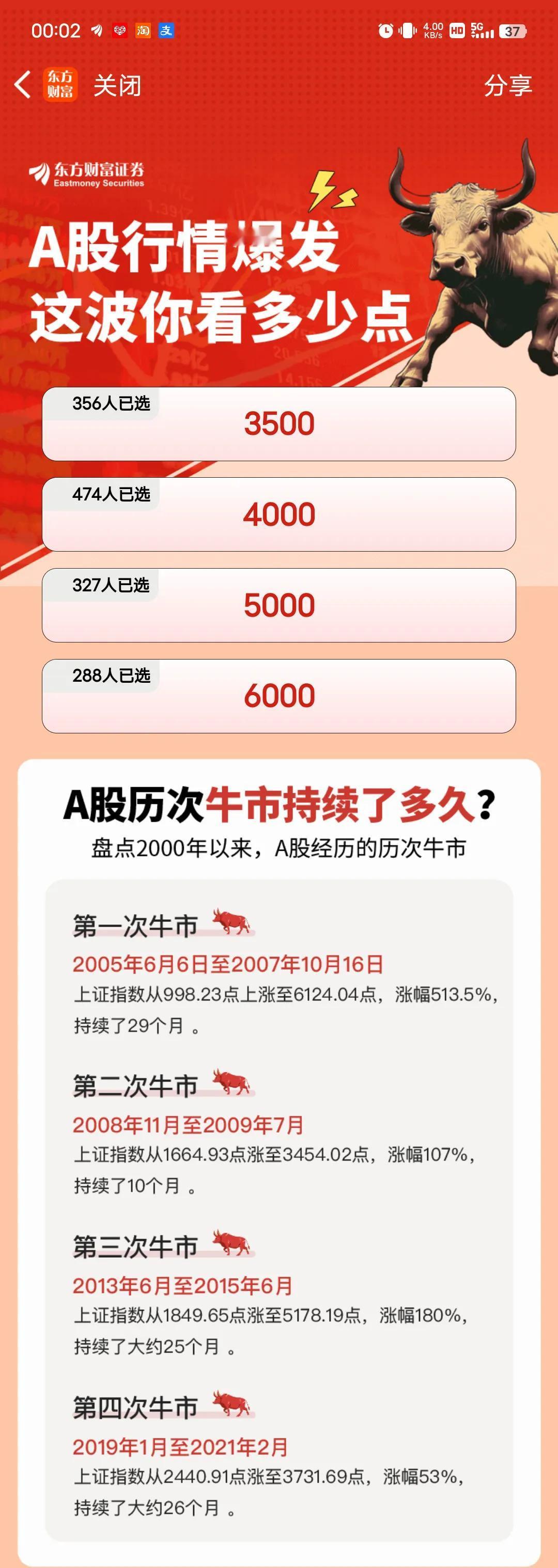 00:02 4.00 KB/s HD 5G 37

东方财富 关闭 分享

东方财富证券 Eastmoney Securities

A股行情爆发
这波你看多少点

356人已选 3500

474人已选 4000

327人已选 5000

288人已选 6000

A股历次牛市持续了多久？
盘点2000年以来，A股经历的历次牛市

第一次牛市
2005年6月6日至2007年10月16日
上证指数从998.23点上涨至6124.04点，涨幅513.5%，持续了29个月 。

第二次牛市
2008年11月至2009年7月
上证指数从1664.93点涨至3454.02点，涨幅107%，持续了10个月 。

第三次牛市
2013年6月至2015年6月
上证指数从1849.65点涨至5178.19点，涨幅180%，持续了大约25个月 。

第四次牛市
2019年1月至2021年2月
上证指数从2440.91点涨至3731.69点，涨幅53%，持续了大约26个月 。